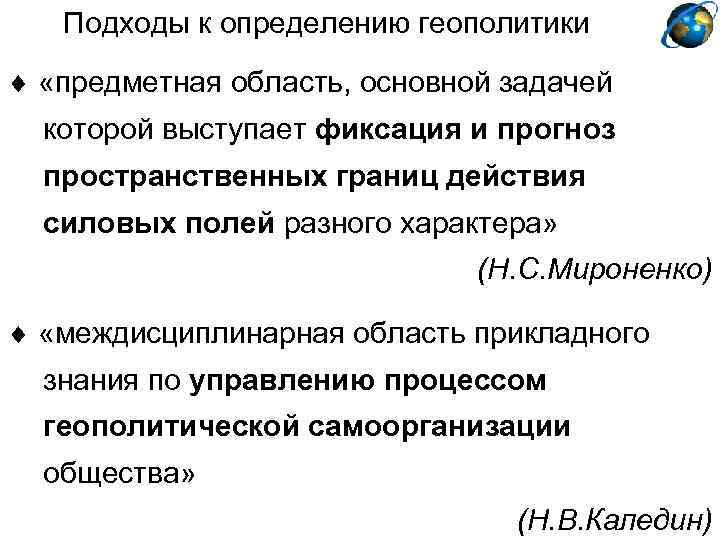 Подходы к определению геополитики

♦ «предметная область, основной задачей которой выступает фиксация и прогноз пространственных границ действия силовых полей разного характера»

(Н.С.Мироненко)

♦ «междисциплинарная область прикладного знания по управлению процессом геополитической самоорганизации общества»

(Н.В.Каледин)